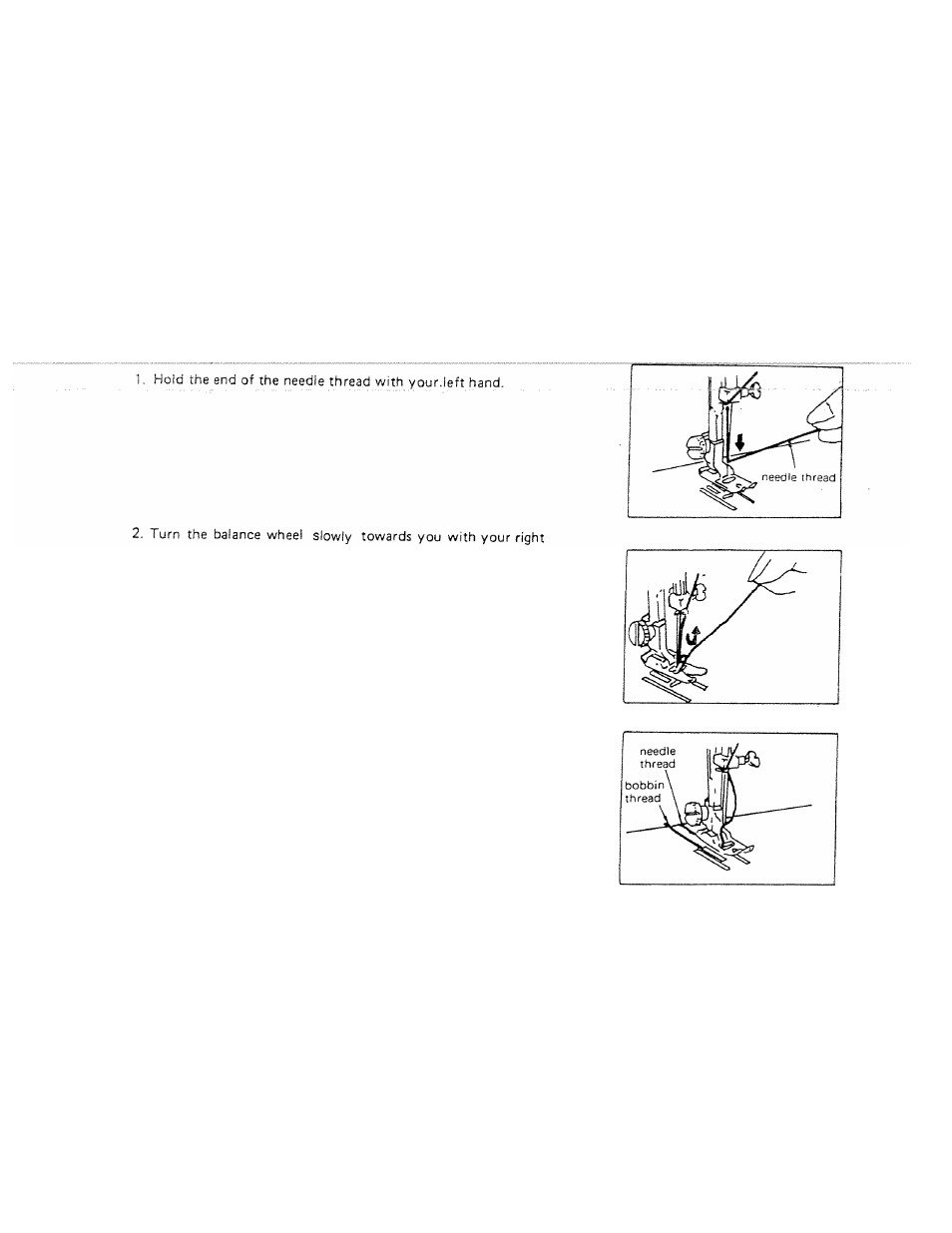 1. Hold the end of the needle thread with your.left hand.

needle thread

2. Turn the balance wheel slowly towards you with your right

needle thread

bobbin thread